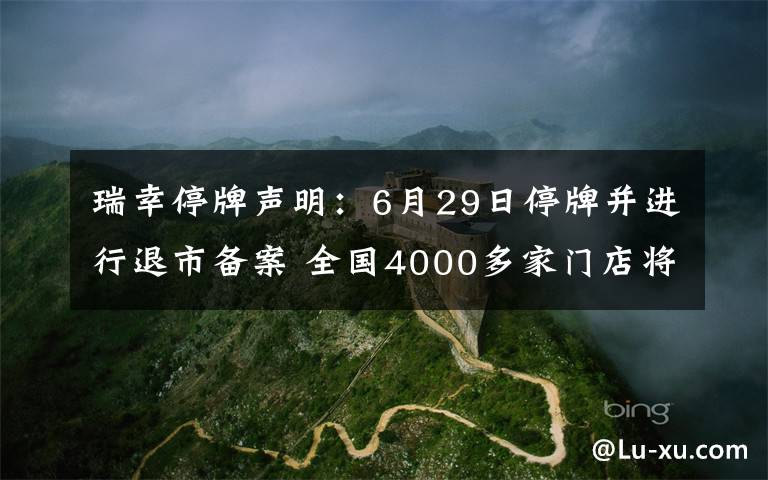 瑞幸停牌声明：6月29日停牌并进行退市备案 全国4000多家门店将

bing

@Lu-xu.com